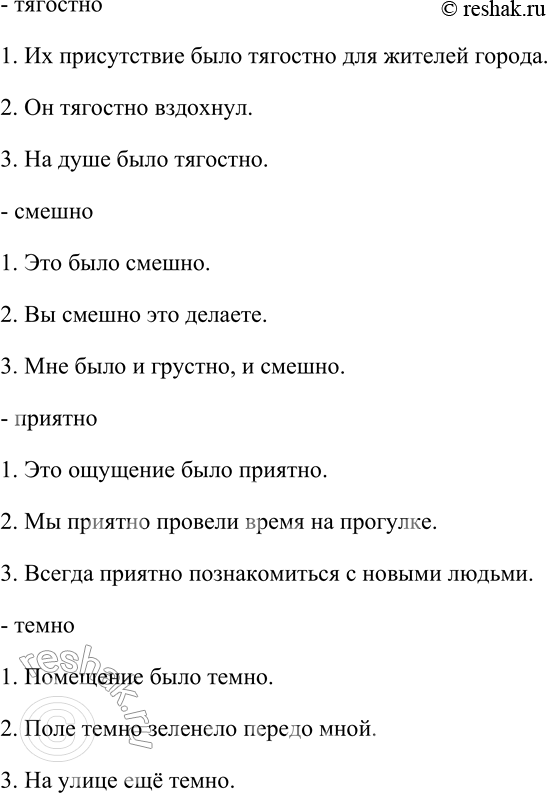 - тягостно © reshak.ru

1. Их присутствие было тягостно для жителей города.

2. Он тягостно вздохнул.

3. На душе было тягостно.

- смешно

1. Это было смешно.

2. Вы смешно это делаете.

3. Мне было и грустно, и смешно.

- приятно

1. Это ощущение было приятно.

2. Мы приятно провели время на прогулке.

3. Всегда приятно познакомиться с новыми людьми.

- темно

1. Помещение было темно.

2. Поле темно зеленело передо мной.

3. На улице ещё темно.

reshak.ru